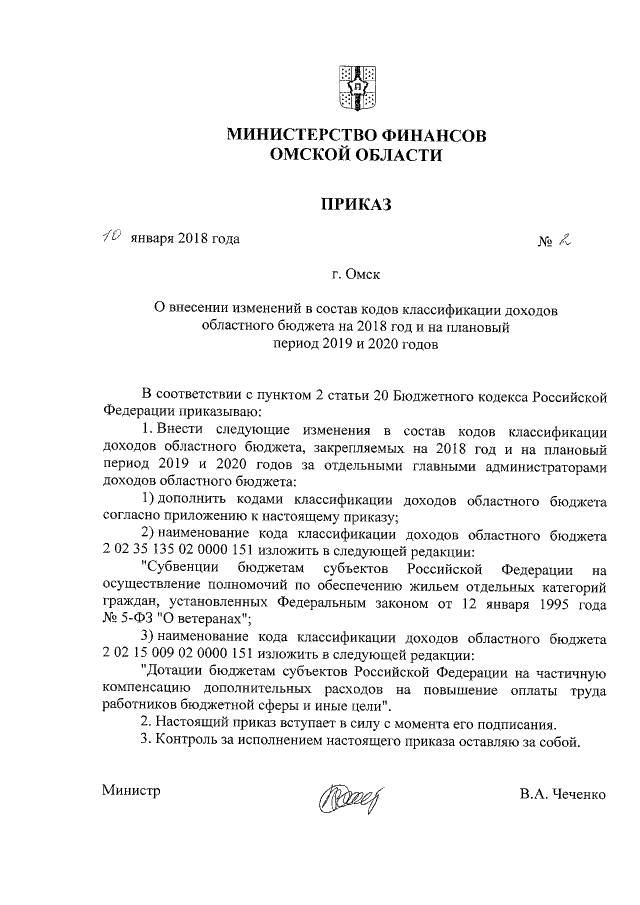 МИНИСТЕРСТВО ФИНАНСОВ
ОМСКОЙ ОБЛАСТИ

ПРИКАЗ

10 января 2018 года № 2

г. Омск

О внесении изменений в состав кодов классификации доходов областного бюджета на 2018 год и на плановый период 2019 и 2020 годов

В соответствии с пунктом 2 статьи 20 Бюджетного кодекса Российской Федерации приказываю:

1. Внести следующие изменения в состав кодов классификации доходов областного бюджета, закрепляемых на 2018 год и на плановый период 2019 и 2020 годов за отдельными главными администраторами доходов областного бюджета:

1) дополнить кодами классификации доходов областного бюджета согласно приложению к настоящему приказу;

2) наименование кода классификации доходов областного бюджета 2 02 35 135 02 0000 151 изложить в следующей редакции:

"Субвенции бюджетам субъектов Российской Федерации на осуществление полномочий по обеспечению жильем отдельных категорий граждан, установленных Федеральным законом от 12 января 1995 года № 5-ФЗ "О ветеранах";

3) наименование кода классификации доходов областного бюджета 2 02 15 009 02 0000 151 изложить в следующей редакции:

"Дотации бюджетам субъектов Российской Федерации на частичную компенсацию дополнительных расходов на повышение оплаты труда работников бюджетной сферы и иные цели".

2. Настоящий приказ вступает в силу с момента его подписания.

3. Контроль за исполнением настоящего приказа оставляю за собой.

Министр В.А. Чеченко